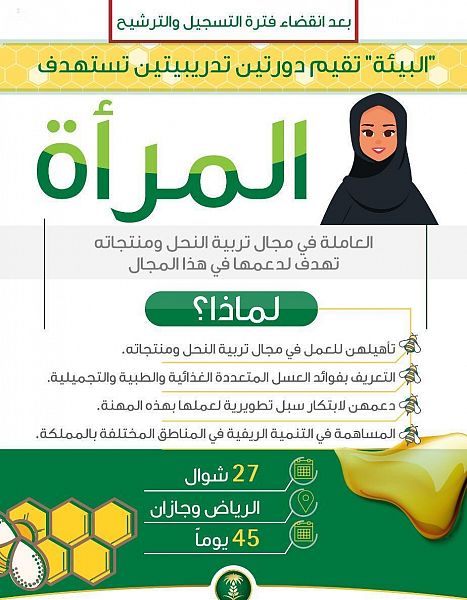 بعد انقضاء فترة التسجيل والترشيح

"البيئة" تقيم دورتين تدريبيتين تستهدف

المرأة

العاملة في مجال تربية النحل ومنتجاته
تهدف لدعمها في هذا المجال

لماذا؟

تأهيلهن للعمل في مجال تربية النحل ومنتجاته.

التعريف بفوائد العسل المتعددة الغذائية والطبية والتجميلية.

دعمهن لابتكار سبل تطويرية لعملها بهذه المهنة.

المساهمة في التنمية الريفية في المناطق المختلفة بالمملكة.

27 شوال

الرياض وجازان

45 يوماً